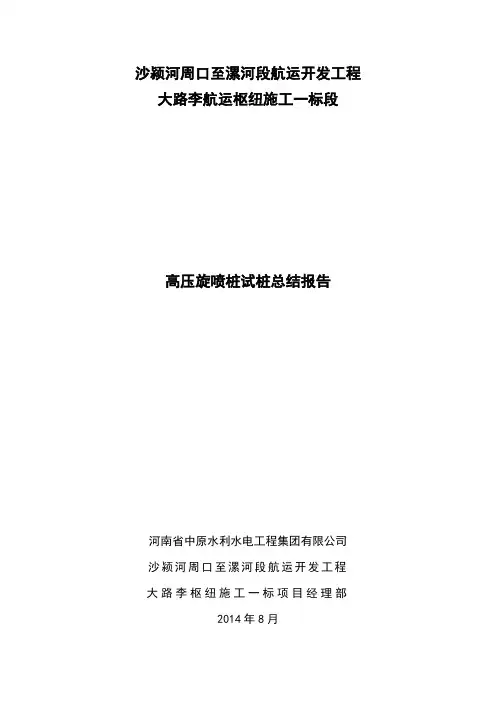 沙颍河周口至漯河段航运开发工程
大路李航运枢纽施工一标段

高压旋喷桩试桩总结报告

河南省中原水利水电工程集团有限公司
沙颍河周口至漯河段航运开发工程
大路李枢纽施工一标项目经理部
2014年8月